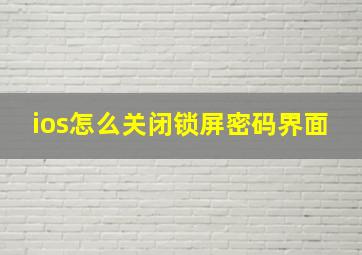 ios怎么关闭锁屏密码界面